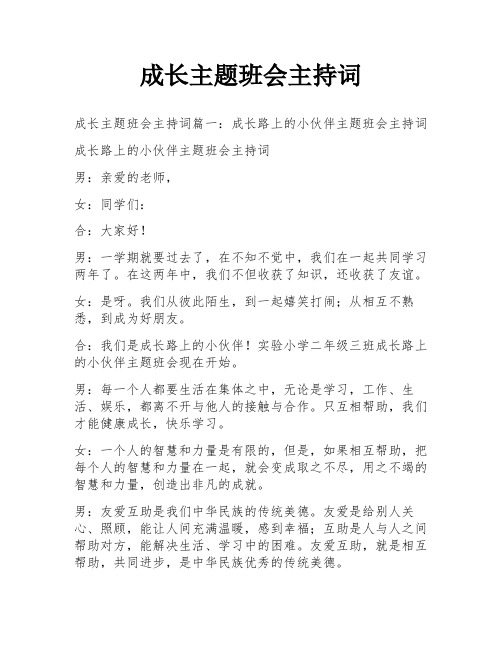 成长主题班会主持词

成长主题班会主持词篇一：成长路上的小伙伴主题班会主持词

成长路上的小伙伴主题班会主持词

男：亲爱的老师，

女：同学们：

合：大家好！

男：一学期就要过去了，在不知不觉中，我们在一起共同学习两年了。在这两年中，我们不但收获了知识，还收获了友谊。

女：是呀。我们从彼此陌生，到一起嬉笑打闹；从相互不熟悉，到成为好朋友。

合：我们是成长路上的小伙伴！实验小学二年级三班成长路上的小伙伴主题班会现在开始。

男：每一个人都要生活在集体之中，无论是学习，工作、生活、娱乐，都离不开与他人的接触与合作。只互相帮助，我们才能健康成长，快乐学习。

女：一个人的智慧和力量是有限的，但是，如果相互帮助，把每个人的智慧和力量在一起，就会变成取之不尽，用之不竭的智慧和力量，创造出非凡的成就。

男：友爱互助是我们中华民族的传统美德。友爱是给别人关心、照顾，能让人间充满温暖，感到幸福；互助是人与人之间帮助对方，能解决生活、学习中的困难。友爱互助，就是相互帮助，共同进步，是中华民族优秀的传统美德。